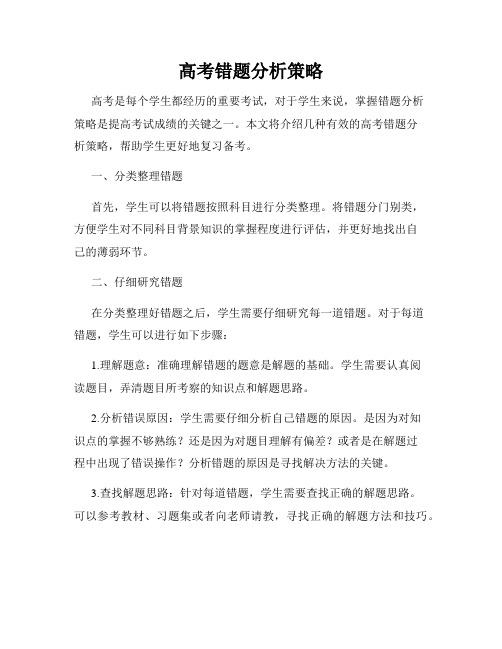 高考错题分析策略

高考是每个学生都经历的重要考试，对于学生来说，掌握错题分析策略是提高考试成绩的关键之一。本文将介绍几种有效的高考错题分析策略，帮助学生更好地复习备考。

一、分类整理错题

首先，学生可以将错题按照科目进行分类整理。将错题分门别类，方便学生对不同科目背景知识的掌握程度进行评估，并更好地找出自己的薄弱环节。

二、仔细研究错题

在分类整理好错题之后，学生需要仔细研究每一道错题。对于每道错题，学生可以进行如下步骤：

1.理解题意：准确理解错题的题意是解题的基础。学生需要认真阅读题目，弄清题目所考察的知识点和解题思路。

2.分析错误原因：学生需要仔细分析自己错题的原因。是因为对知识点的掌握不够熟练？还是因为对题目理解有偏差？或者是在解题过程中出现了错误操作？分析错题的原因是寻找解决方法的关键。

3.查找解题思路：针对每道错题，学生需要查找正确的解题思路。可以参考教材、习题集或者向老师请教，寻找正确的解题方法和技巧。